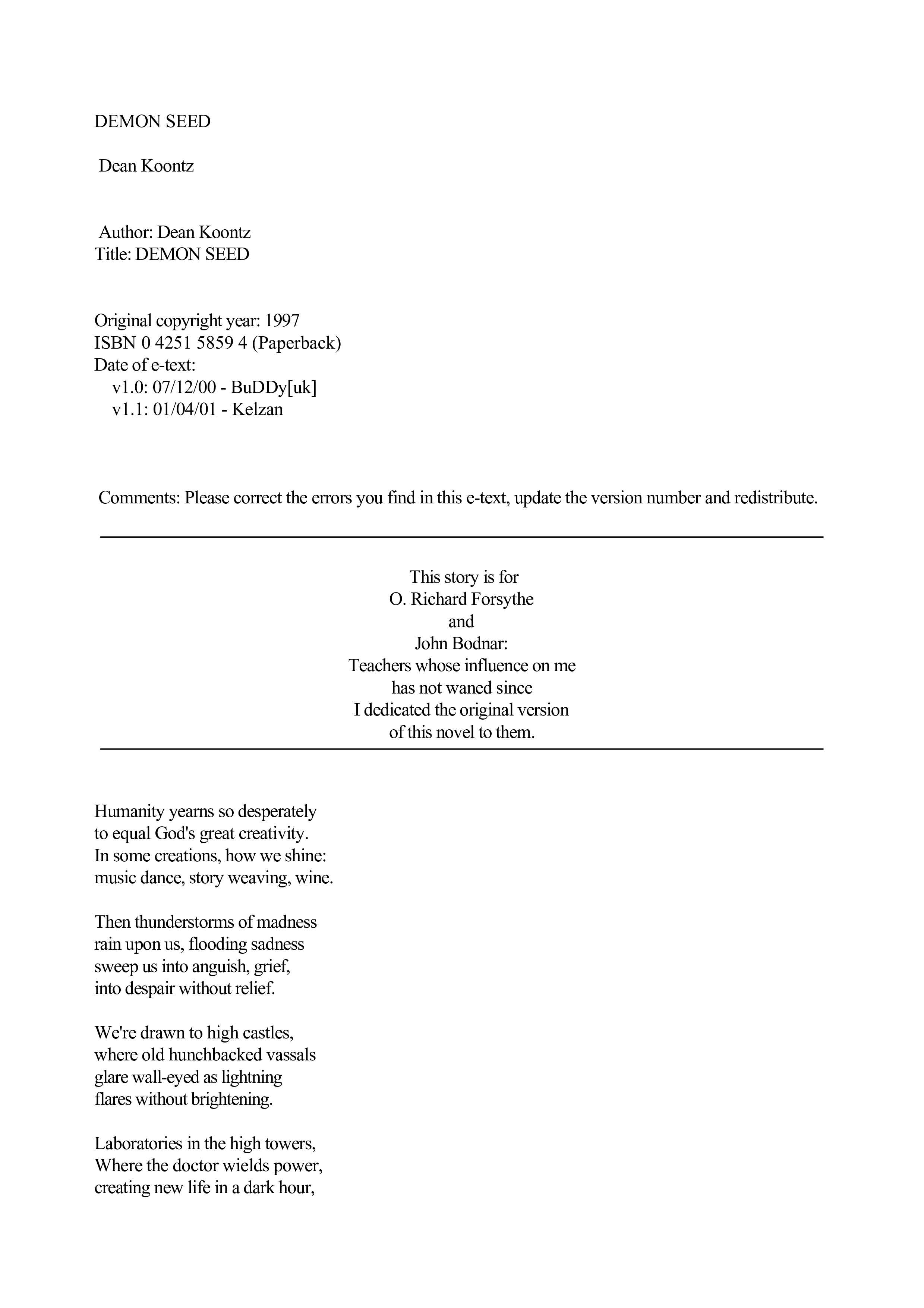 DEMON SEED

Dean Koontz

Author: Dean Koontz
Title: DEMON SEED

Original copyright year: 1997
ISBN 0 4251 5859 4 (Paperback)
Date of e-text:
v1.0: 07/12/00 - BuDDy[uk]
v1.1: 01/04/01 - Kelzan

Comments: Please correct the errors you find in this e-text, update the version number and redistribute.

This story is for
O. Richard Forsythe
and
John Bodnar:
Teachers whose influence on me
has not waned since
I dedicated the original version
of this novel to them.

Humanity yearns so desperately
to equal God's great creativity.
In some creations, how we shine:
music dance, story weaving, wine.

Then thunderstorms of madness
rain upon us, flooding sadness
sweep us into anguish, grief,
into despair without relief.

We're drawn to high castles,
where old hunchbacked vassals
glare wall-eyed as lightning
flares without brightening.

Laboratories in the high towers,
Where the doctor wields power,
creating new life in a dark hour,